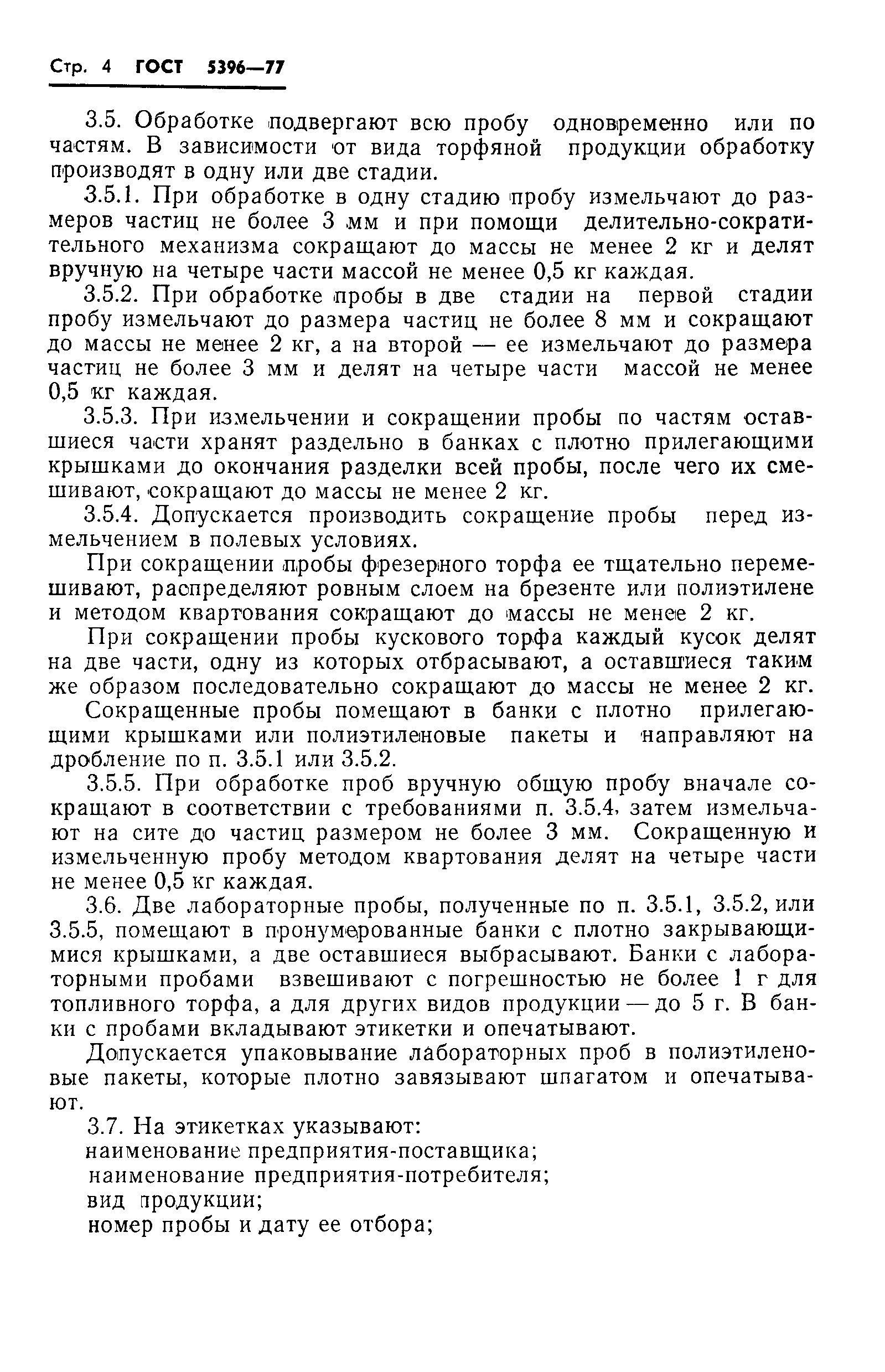 Стр. 4 ГОСТ 5396—77

3.5. Обработке подвергают всю пробу одновременно или по частям. В зависимости от вида торфяной продукции обработку производят в одну или две стадии.

3.5.1. При обработке в одну стадию пробу измельчают до размеров частиц не более 3 мм и при помощи делительно-сократительного механизма сокращают до массы не менее 2 кг и делят вручную на четыре части массой не менее 0,5 кг каждая.

3.5.2. При обработке пробы в две стадии на первой стадии пробу измельчают до размера частиц не более 8 мм и сокращают до массы не менее 2 кг, а на второй — ее измельчают до размера частиц не более 3 мм и делят на четыре части массой не менее 0,5 кг каждая.

3.5.3. При измельчении и сокращении пробы по частям оставшиеся части хранят раздельно в банках с плотно прилегающими крышками до окончания разделки всей пробы, после чего их смешивают, сокращают до массы не менее 2 кг.

3.5.4. Допускается производить сокращение пробы перед измельчением в полевых условиях.

При сокращении пробы фрезерного торфа ее тщательно перемешивают, распределяют ровным слоем на брезенте или полиэтилене и методом квартования сокращают до массы не менее 2 кг.

При сокращении пробы кускового торфа каждый кусок делят на две части, одну из которых отбрасывают, а оставшиеся таким же образом последовательно сокращают до массы не менее 2 кг.

Сокращенные пробы помещают в банки с плотно прилегающими крышками или полиэтиленовые пакеты и направляют на дробление по п. 3.5.1 или 3.5.2.

3.5.5. При обработке проб вручную общую пробу вначале сокращают в соответствии с требованиями п. 3.5.4, затем измельчают на сите до частиц размером не более 3 мм. Сокращенную и измельченную пробу методом квартования делят на четыре части не менее 0,5 кг каждая.

3.6. Две лабораторные пробы, полученные по п. 3.5.1, 3.5.2, или 3.5.5, помещают в пронумерованные банки с плотно закрывающимися крышками, а две оставшиеся выбрасывают. Банки с лабораторными пробами взвешивают с погрешностью не более 1 г для топливного торфа, а для других видов продукции — до 5 г. В банки с пробами вкладывают этикетки и опечатывают.

Допускается упаковывание лабораторных проб в полиэтиленовые пакеты, которые плотно завязывают шпагатом и опечатывают.

3.7. На этикетках указывают:
наименование предприятия-поставщика;
наименование предприятия-потребителя;
вид продукции;
номер пробы и дату ее отбора;